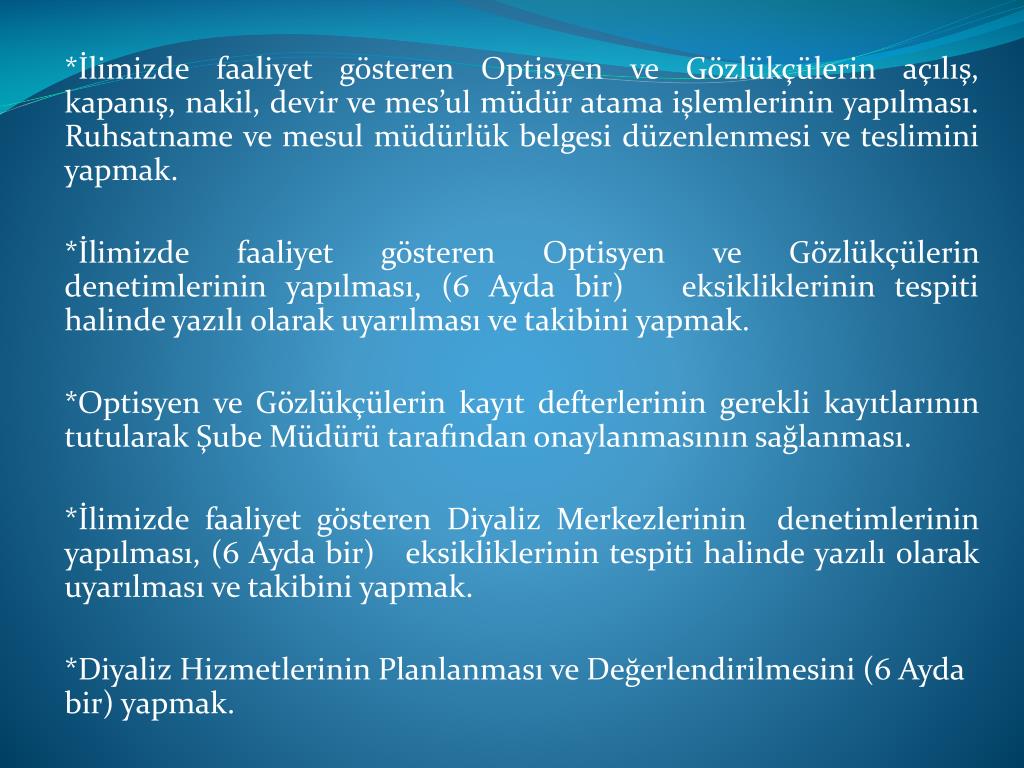 *İlimizde faaliyet gösteren Optisyen ve Gözlükçülerin açılış, kapanış, nakil, devir ve mes’ul müdür atama işlemlerinin yapılması. Ruhsatname ve mesul müdürlük belgesi düzenlenmesi ve teslimini yapmak.

*İlimizde faaliyet gösteren Optisyen ve Gözlükçülerin denetimlerinin yapılması, (6 Ayda bir) eksikliklerinin tespiti halinde yazılı olarak uyarılması ve takibini yapmak.

*Optisyen ve Gözlükçülerin kayıt defterlerinin gerekli kayıtlarının tutularak Şube Müdürü tarafından onaylanmasının sağlanması.

*İlimizde faaliyet gösteren Diyaliz Merkezlerinin denetimlerinin yapılması, (6 Ayda bir) eksikliklerinin tespiti halinde yazılı olarak uyarılması ve takibini yapmak.

*Diyaliz Hizmetlerinin Planlanması ve Değerlendirilmesini (6 Ayda bir) yapmak.